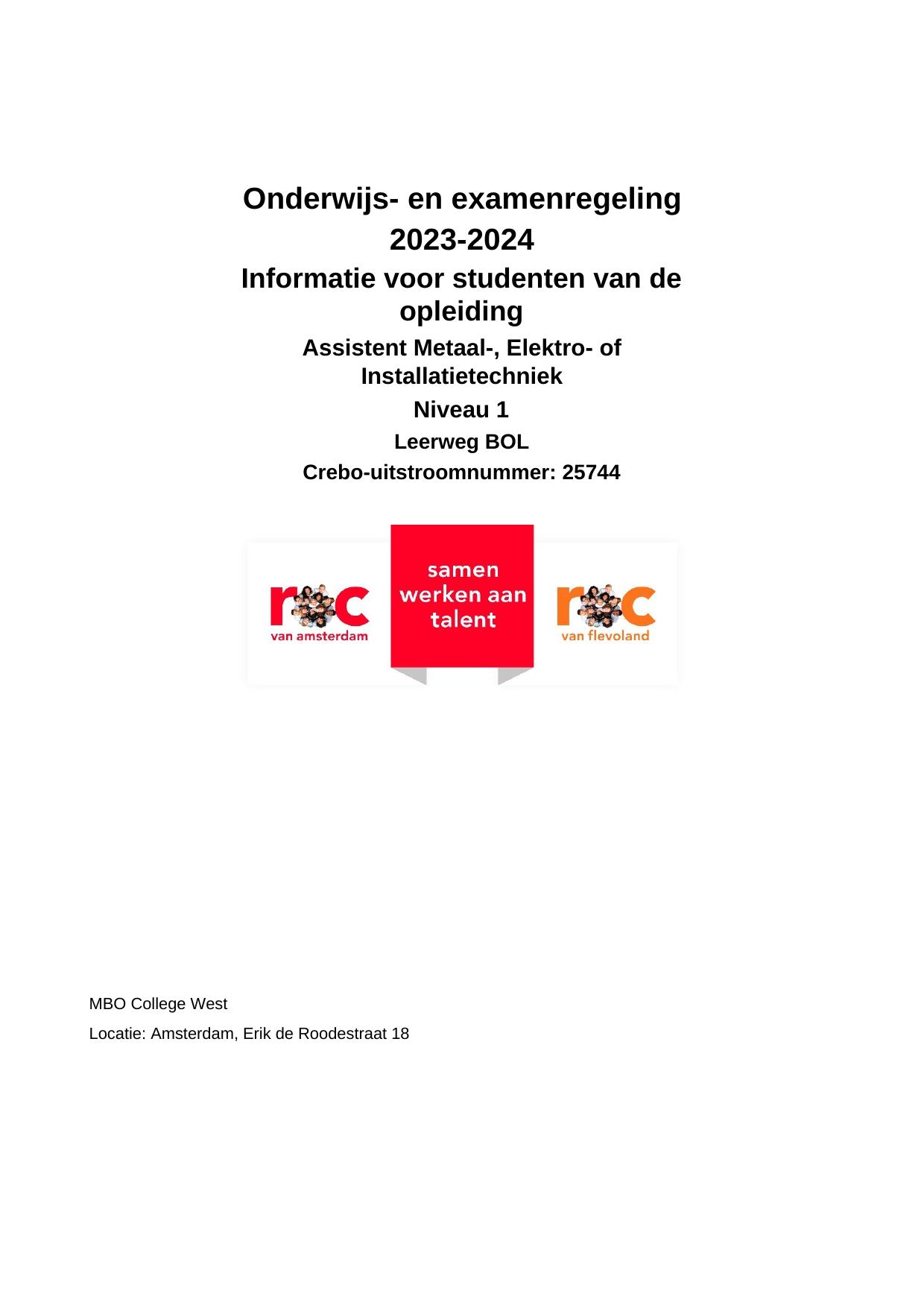 Onderwijs- en examenregeling 2023-2024

Informatie voor studenten van de opleiding

Assistent Metaal-, Elektro- of Installatietechniek

Niveau 1

Leerweg BOL

Crebo-uitstroomnummer: 25744

roc van amsterdam

samen werken aan talent

roc van flevoland

MBO College West

Locatie: Amsterdam, Erik de Roodestraat 18